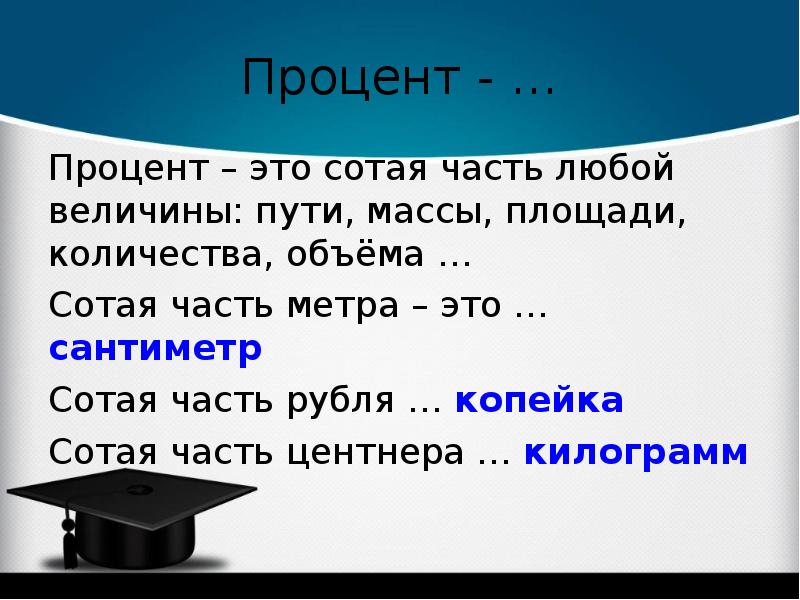 Процент - …

Процент – это сотая часть любой величины: пути, массы, площади, количества, объёма …

Сотая часть метра – это … сантиметр

Сотая часть рубля … копейка

Сотая часть центнера … килограмм